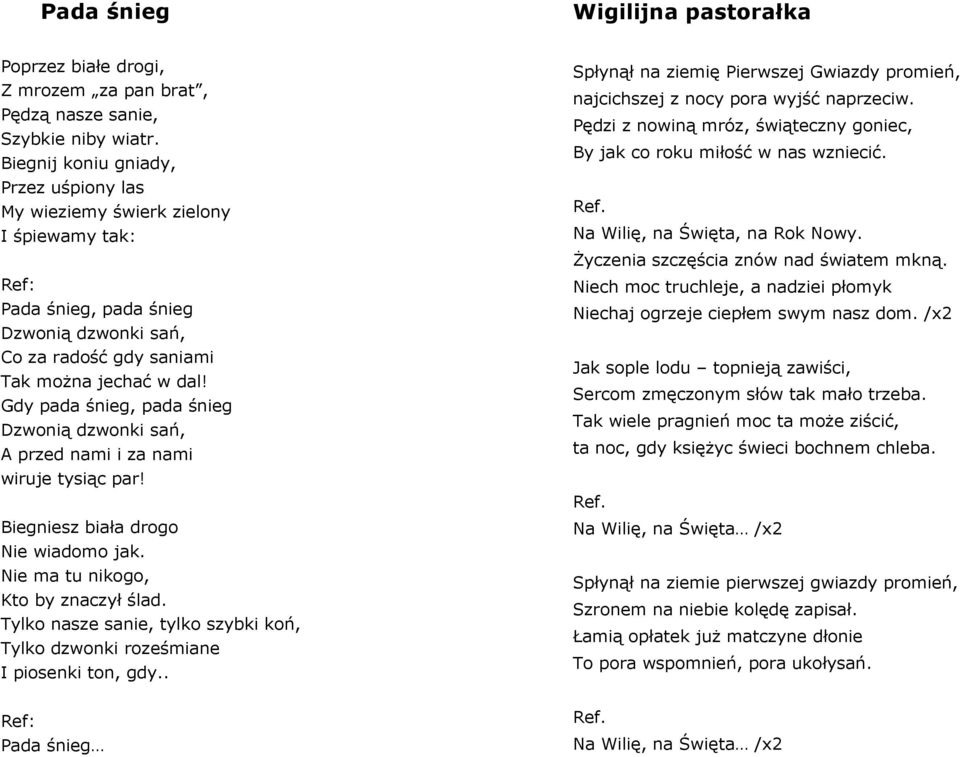 Pada śnieg

Poprzez białe drogi,
Z mrozem „za pan brat”,
Pędzą nasze sanie,
Szybkie niby wiatr.
Biegnij koniu gniady,
Przez uśpiony las
My wieziemy świerk zielony
I śpiewamy tak:

Ref:
Pada śnieg, pada śnieg
Dzwonią dzwonki sań,
Co za radość gdy saniami
Tak można jechać w dal!
Gdy pada śnieg, pada śnieg
Dzwonią dzwonki sań,
A przed nami i za nami
wiruje tysiąc par!

Biegniesz biała drogo
Nie wiadomo jak.
Nie ma tu nikogo,
Kto by znaczył ślad.
Tylko nasze sanie, tylko szybki koń,
Tylko dzwonki roześmiane
I piosenki ton, gdy..

Ref:
Pada śnieg…

Wigilijna pastorałka

Spłynął na ziemię Pierwszej Gwiazdy promień,
najcichszej z nocy pora wyjść naprzeciw.
Pędzi z nowiną mróz, świąteczny goniec,
By jak co roku miłość w nas wzniecić.

Ref.
Na Wilię, na Święta, na Rok Nowy.
Życzenia szczęścia znów nad światem mkną.
Niech moc truchleje, a nadziei płomyk
Niechaj ogrzeje ciepłem swym nasz dom. /x2

Jak sople lodu – topnieją zawiści,
Sercom zmęczonym słów tak mało trzeba.
Tak wiele pragnień moc ta może ziścić,
ta noc, gdy księżyc świeci bochnem chleba.

Ref.
Na Wilię, na Święta… /x2

Spłynął na ziemie pierwszej gwiazdy promień,
Szronem na niebie kolędę zapisał.
Łamią opłatek już matczyne dłonie
To pora wspomnień, pora ukołysań.

Ref.
Na Wilię, na Święta… /x2